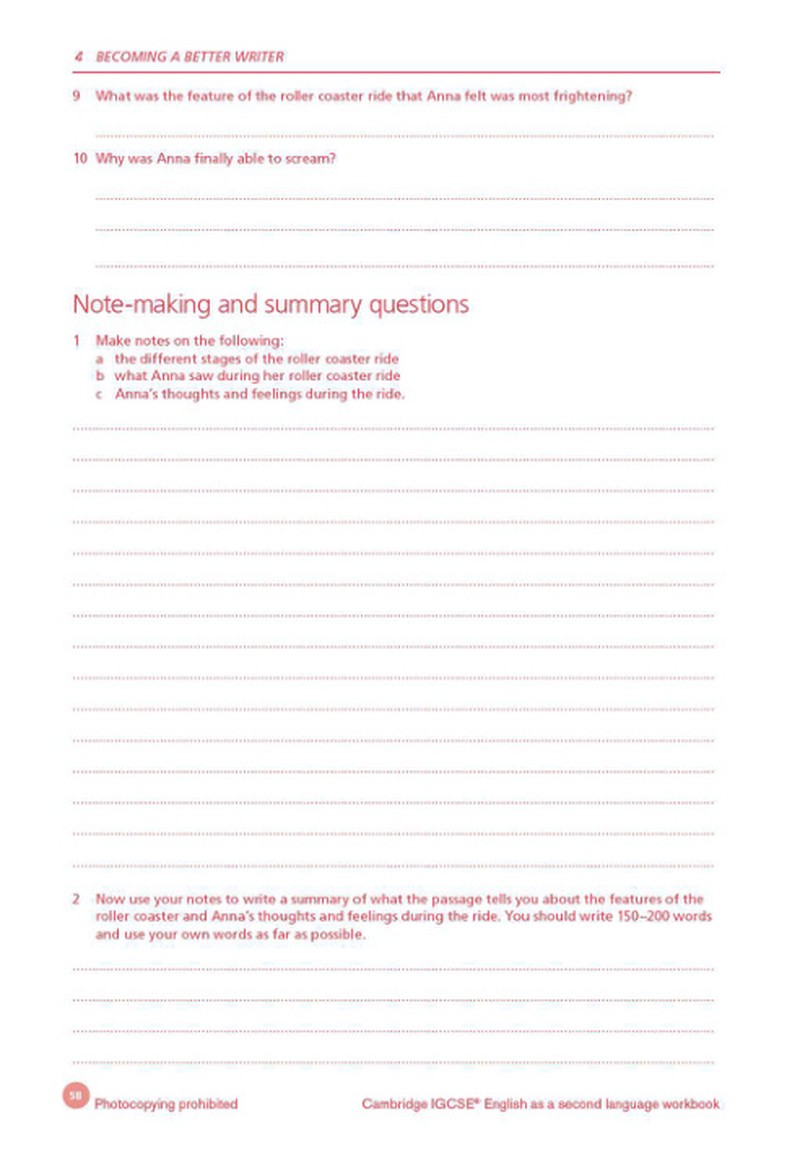 4 BECOMING A BETTER WRITER

9 What was the feature of the roller coaster ride that Anna felt was most frightening?

____

10 Why was Anna finally able to scream?

____

____

____

Note-making and summary questions

1 Make notes on the following:
a the different stages of the roller coaster ride
b what Anna saw during her roller coaster ride
c Anna's thoughts and feelings during the ride.

____

____

____

____

____

____

____

____

____

____

____

____

____

____

____

2 Now use your notes to write a summary of what the passage tells you about the features of the roller coaster and Anna's thoughts and feelings during the ride. You should write 150–200 words and use your own words as far as possible.

____

____

____

____

58 Photocopying prohibited Cambridge IGCSE® English as a second language workbook